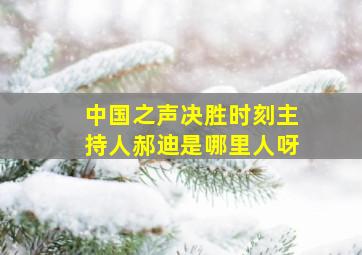 中国之声决胜时刻主持人郝迪是哪里人呀